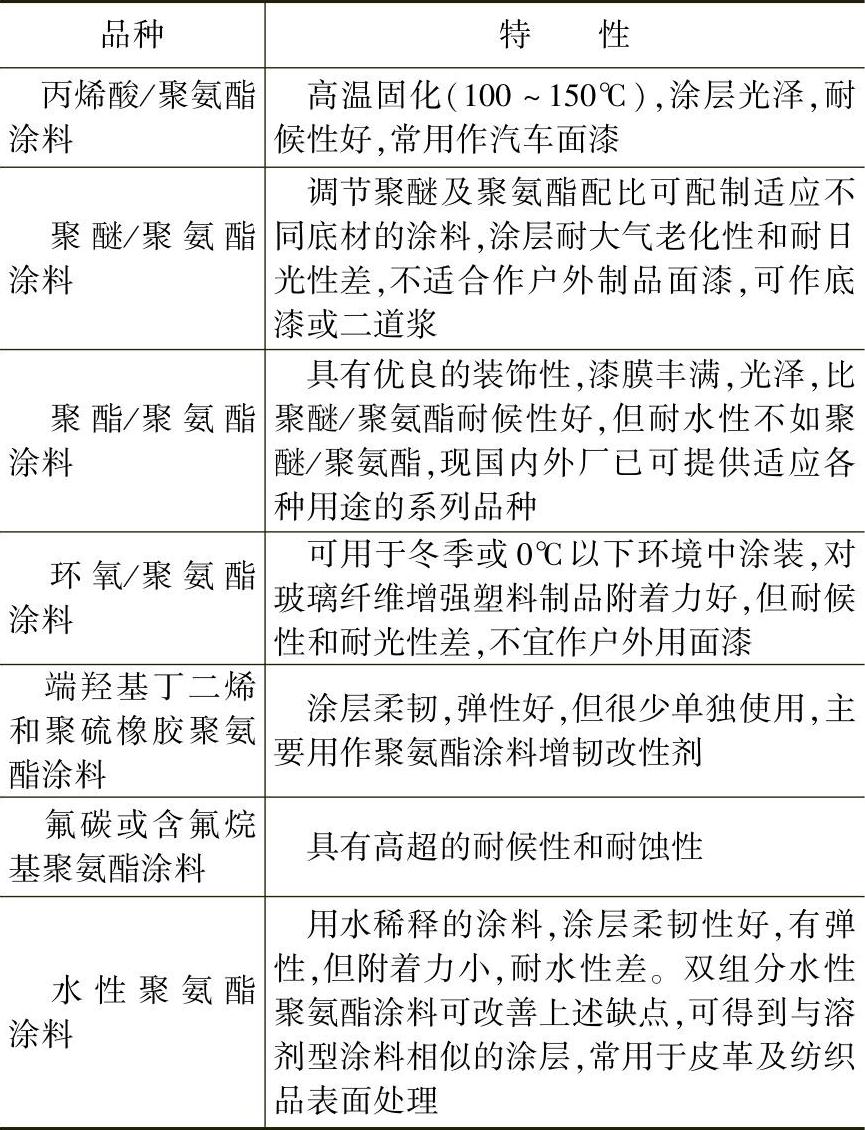 | 品种 | 特　　性 |
|---|---|
| 丙烯酸/聚氨酯涂料 | 高温固化（100～150℃），涂层光泽，耐候性好，常用作汽车面漆 |
| 聚醚/聚氨酯涂料 | 调节聚醚及聚氨酯配比可配制适应不同底材的涂料，涂层耐大气老化性和耐日光性差，不适合作户外制品面漆，可作底漆或二道浆 |
| 聚酯/聚氨酯涂料 | 具有优良的装饰性，漆膜丰满，光泽，比聚醚/聚氨酯耐候性好，但耐水性不如聚醚/聚氨酯，现国内外厂已可提供适应各种用途的系列品种 |
| 环氧/聚氨酯涂料 | 可用于冬季或0℃以下环境中涂装，对玻璃纤维增强塑料制品附着力好，但耐候性和耐光性差，不宜作户外用面漆 |
| 端羟基丁二烯和聚硫橡胶聚氨酯涂料 | 涂层柔韧，弹性好，但很少单独使用，主要用作聚氨酯涂料增韧改性剂 |
| 氟碳或含氟烷基聚氨酯涂料 | 具有高超的耐候性和耐蚀性 |
| 水性聚氨酯涂料 | 用水稀释的涂料，涂层柔韧性好，有弹性，但附着力小，耐水性差。双组分水性聚氨酯涂料可改善上述缺点，可得到与溶剂型涂料相似的涂层，常用于皮革及纺织品表面处理 |